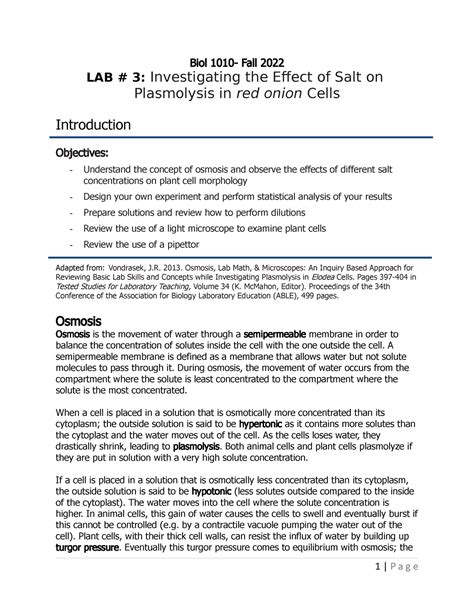 Biol 1010- Fall 2022
LAB # 3: Investigating the Effect of Salt on Plasmolysis in red onion Cells

Introduction

Objectives:

- Understand the concept of osmosis and observe the effects of different salt concentrations on plant cell morphology
- Design your own experiment and perform statistical analysis of your results
- Prepare solutions and review how to perform dilutions
- Review the use of a light microscope to examine plant cells
- Review the use of a pipettor

Adapted from: Vondrasek, J.R. 2013. Osmosis, Lab Math, & Microscopes: An Inquiry Based Approach for Reviewing Basic Lab Skills and Concepts while Investigating Plasmolysis in Elodea Cells. Pages 397-404 in Tested Studies for Laboratory Teaching, Volume 34 (K. McMahon, Editor). Proceedings of the 34th Conference of the Association for Biology Laboratory Education (ABLE), 499 pages.

Osmosis

Osmosis is the movement of water through a semipermeable membrane in order to balance the concentration of solutes inside the cell with the one outside the cell. A semipermeable membrane is defined as a membrane that allows water but not solute molecules to pass through it. During osmosis, the movement of water occurs from the compartment where the solute is least concentrated to the compartment where the solute is the most concentrated.

When a cell is placed in a solution that is osmotically more concentrated than its cytoplasm; the outside solution is said to be hypertonic as it contains more solutes than the cytoplast and the water moves out of the cell. As the cells loses water, they drastically shrink, leading to plasmolysis. Both animal cells and plant cells plasmolyze if they are put in solution with a very high solute concentration.

If a cell is placed in a solution that is osmotically less concentrated than its cytoplasm, the outside solution is said to be hypotonic (less solutes outside compared to the inside of the cytoplast). The water moves into the cell where the solute concentration is higher. In animal cells, this gain of water causes the cells to swell and eventually burst if this cannot be controlled (e.g. by a contractile vacuole pumping the water out of the cell). Plant cells, with their thick cell walls, can resist the influx of water by building up turgor pressure. Eventually this turgor pressure comes to equilibrium with osmosis; the

1 | Page